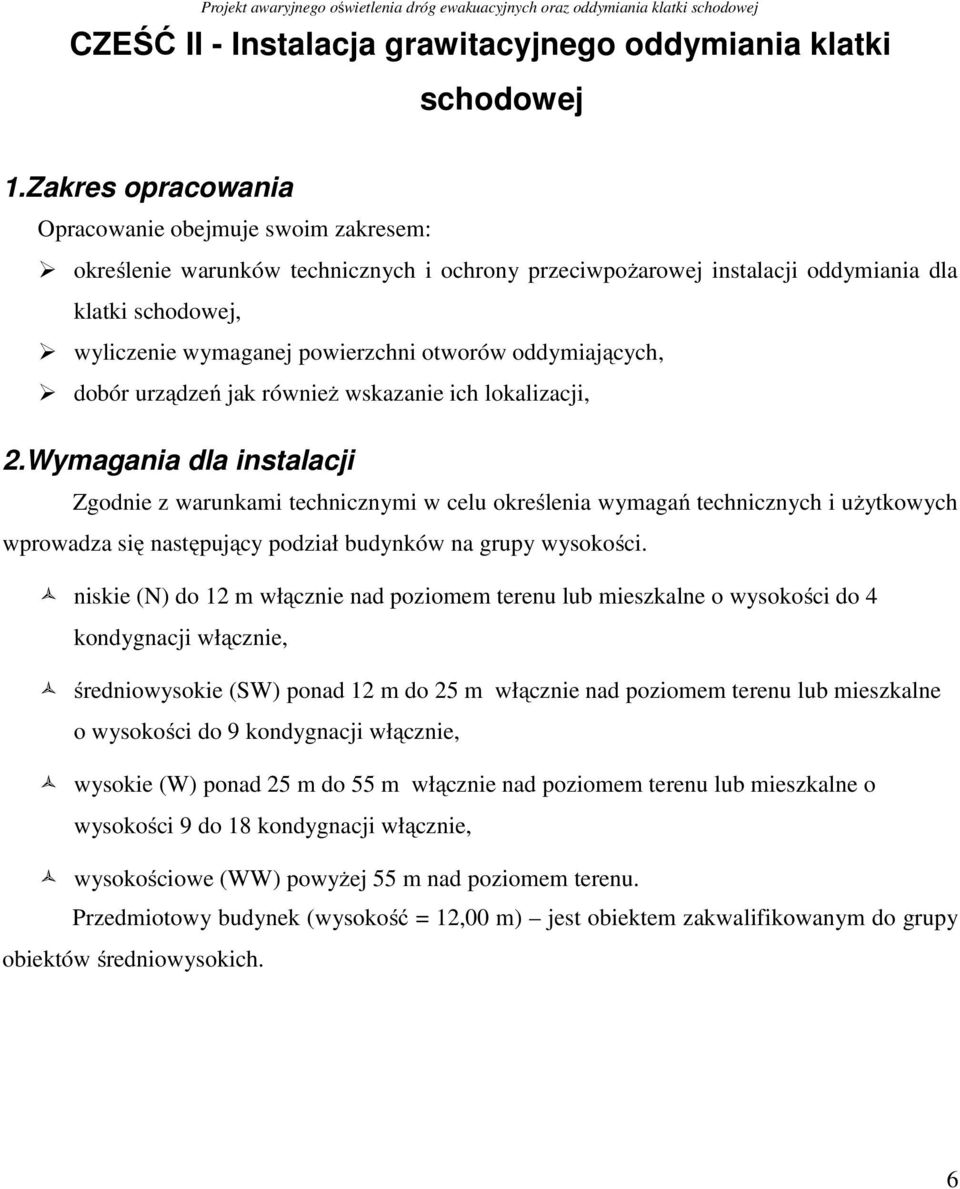 Projekt awaryjnego oświetlenia dróg ewakuacyjnych oraz oddymiania klatki schodowej

CZEŚĆ II - Instalacja grawitacyjnego oddymiania klatki schodowej

1.Zakres opracowania

Opracowanie obejmuje swoim zakresem:

➢ określenie warunków technicznych i ochrony przeciwpożarowej instalacji oddymiania dla klatki schodowej,

➢ wyliczenie wymaganej powierzchni otworów oddymiających,

➢ dobór urządzeń jak również wskazanie ich lokalizacji,

2.Wymagania dla instalacji

Zgodnie z warunkami technicznymi w celu określenia wymagań technicznych i użytkowych wprowadza się następujący podział budynków na grupy wysokości.

niskie (N) do 12 m włącznie nad poziomem terenu lub mieszkalne o wysokości do 4 kondygnacji włącznie,

średniowysokie (SW) ponad 12 m do 25 m włącznie nad poziomem terenu lub mieszkalne o wysokości do 9 kondygnacji włącznie,

wysokie (W) ponad 25 m do 55 m włącznie nad poziomem terenu lub mieszkalne o wysokości 9 do 18 kondygnacji włącznie,

wysokościowe (WW) powyżej 55 m nad poziomem terenu.

Przedmiotowy budynek (wysokość = 12,00 m) – jest obiektem zakwalifikowanym do grupy obiektów średniowysokich.

6